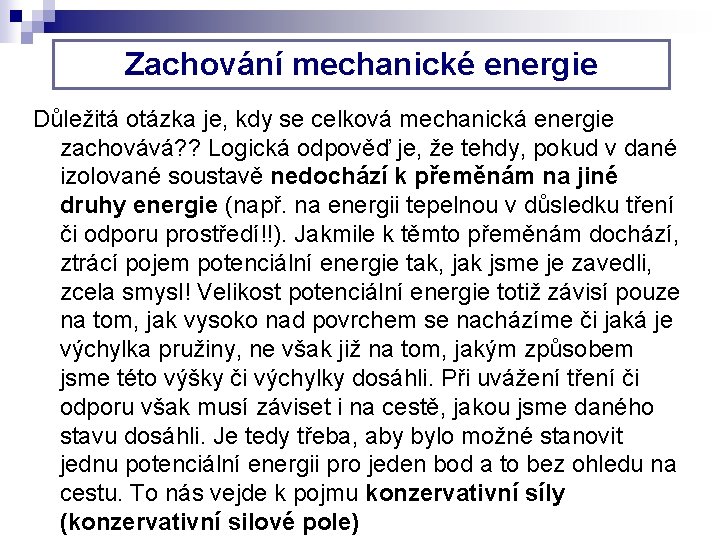 Zachování mechanické energie

Důležitá otázka je, kdy se celková mechanická energie zachovává?? Logická odpověď je, že tehdy, pokud v dané izolované soustavě nedochází k přeměnám na jiné druhy energie (např. na energii tepelnou v důsledku tření či odporu prostředí!!). Jakmile k těmto přeměnám dochází, ztrácí pojem potenciální energie tak, jak jsme je zavedli, zcela smysl! Velikost potenciální energie totiž závisí pouze na tom, jak vysoko nad povrchem se nacházíme či jaká je výchylka pružiny, ne však již na tom, jakým způsobem jsme této výšky či výchylky dosáhli. Při uvážení tření či odporu však musí záviset i na cestě, jakou jsme daného stavu dosáhli. Je tedy třeba, aby bylo možné stanovit jednu potenciální energii pro jeden bod a to bez ohledu na cestu. To nás vejde k pojmu konzervativní síly (konzervativní silové pole)